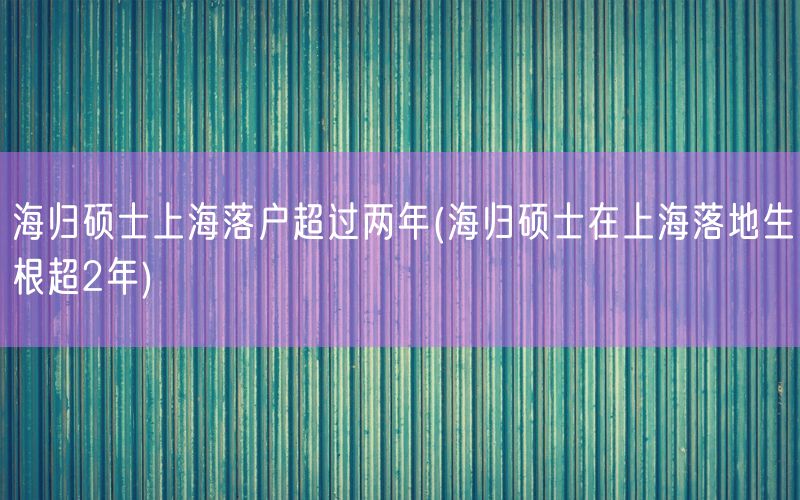 海归硕士上海落户超过两年(海归硕士在上海落地生根超2年)